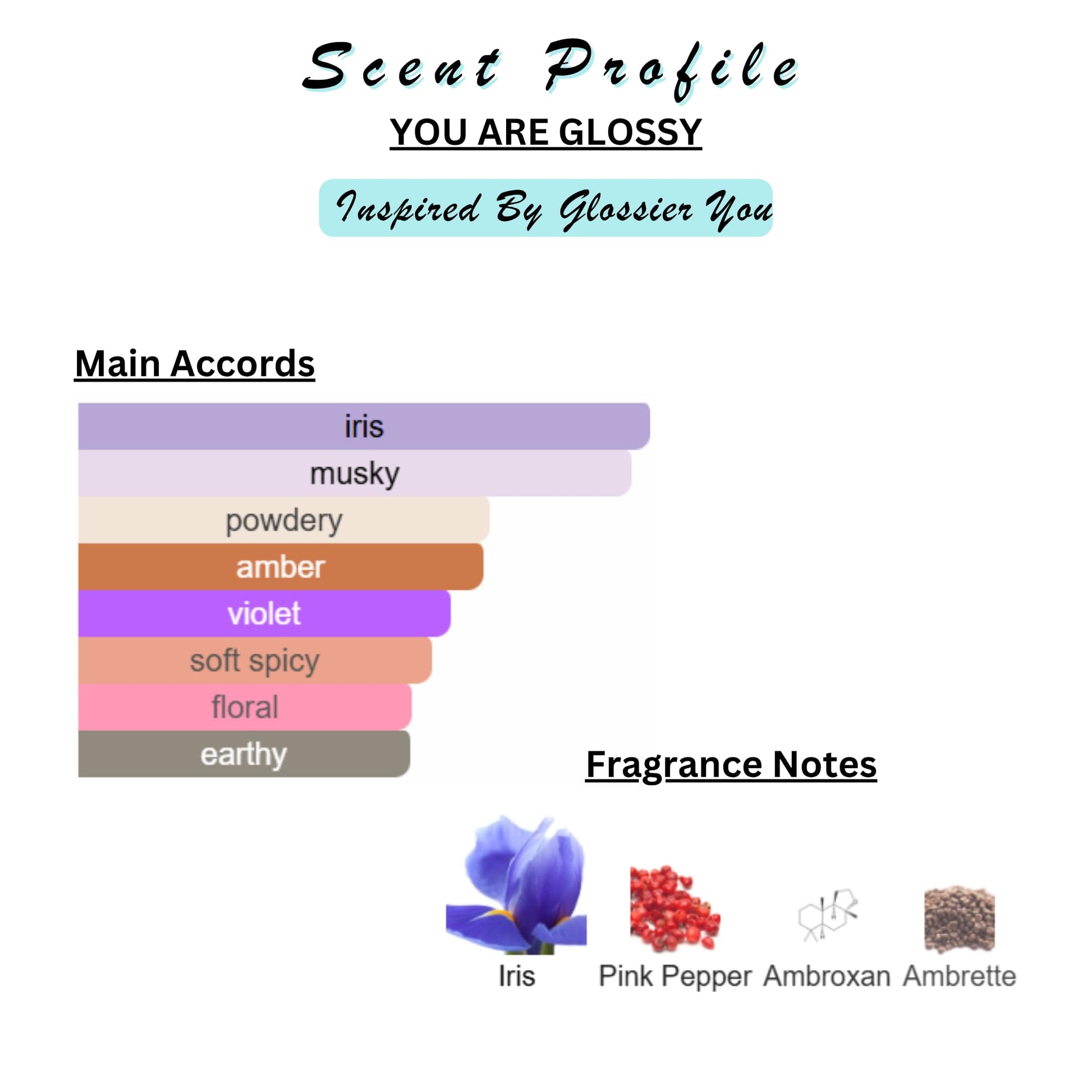 Scent Profile

YOU ARE GLOSSY

Inspired By Glossier You

Main Accords

iris
musky
powdery
amber
violet
soft spicy
floral
earthy

Fragrance Notes

Iris
Pink Pepper
Ambroxan
Ambrette